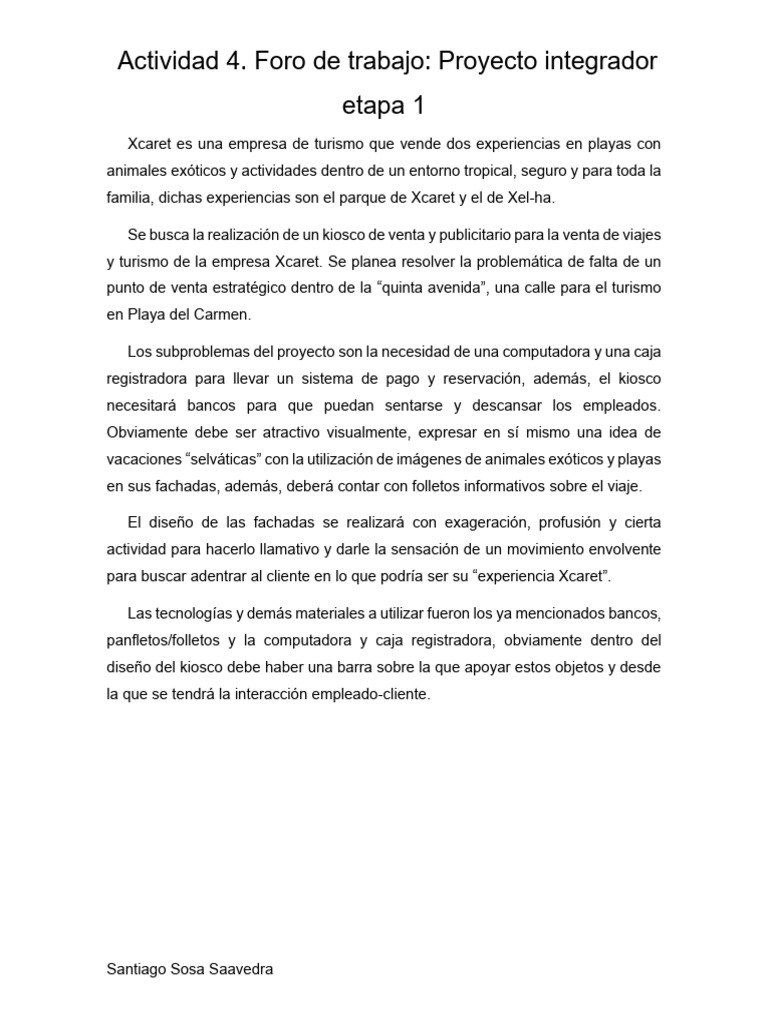 Actividad 4. Foro de trabajo: Proyecto integrador etapa 1

Xcaret es una empresa de turismo que vende dos experiencias en playas con animales exóticos y actividades dentro de un entorno tropical, seguro y para toda la familia, dichas experiencias son el parque de Xcaret y el de Xel-ha.

Se busca la realización de un kiosco de venta y publicitario para la venta de viajes y turismo de la empresa Xcaret. Se planea resolver la problemática de falta de un punto de venta estratégico dentro de la “quinta avenida”, una calle para el turismo en Playa del Carmen.

Los subproblemas del proyecto son la necesidad de una computadora y una caja registradora para llevar un sistema de pago y reservación, además, el kiosco necesitará bancos para que puedan sentarse y descansar los empleados. Obviamente debe ser atractivo visualmente, expresar en sí mismo una idea de vacaciones “selváticas” con la utilización de imágenes de animales exóticos y playas en sus fachadas, además, deberá contar con folletos informativos sobre el viaje.

El diseño de las fachadas se realizará con exageración, profusión y cierta actividad para hacerlo llamativo y darle la sensación de un movimiento envolvente para buscar adentrar al cliente en lo que podría ser su “experiencia Xcaret”.

Las tecnologías y demás materiales a utilizar fueron los ya mencionados bancos, panfletos/folletos y la computadora y caja registradora, obviamente dentro del diseño del kiosco debe haber una barra sobre la que apoyar estos objetos y desde la que se tendrá la interacción empleado-cliente.

Santiago Sosa Saavedra